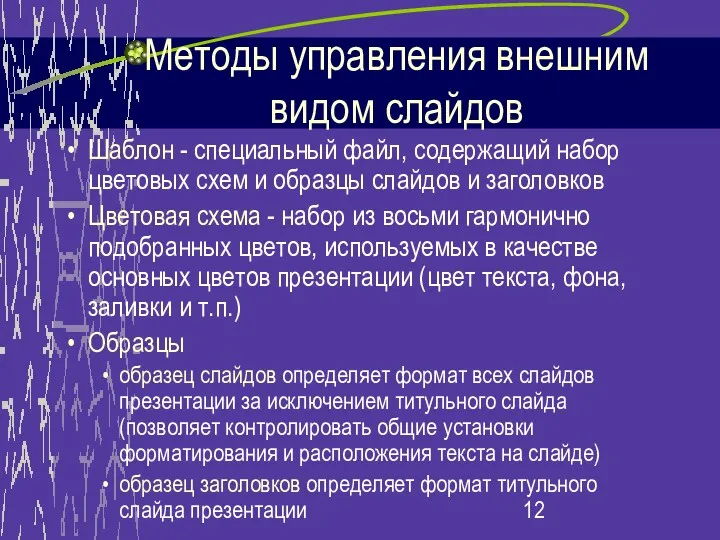 Методы управления внешним видом слайдов

• Шаблон - специальный файл, содержащий набор цветовых схем и образцы слайдов и заголовков
• Цветовая схема - набор из восьми гармонично подобранных цветов, используемых в качестве основных цветов презентации (цвет текста, фона, заливки и т.п.)
• Образцы
• образец слайдов определяет формат всех слайдов презентации за исключением титульного слайда (позволяет контролировать общие установки форматирования и расположения текста на слайде)
• образец заголовков определяет формат титульного слайда презентации

12